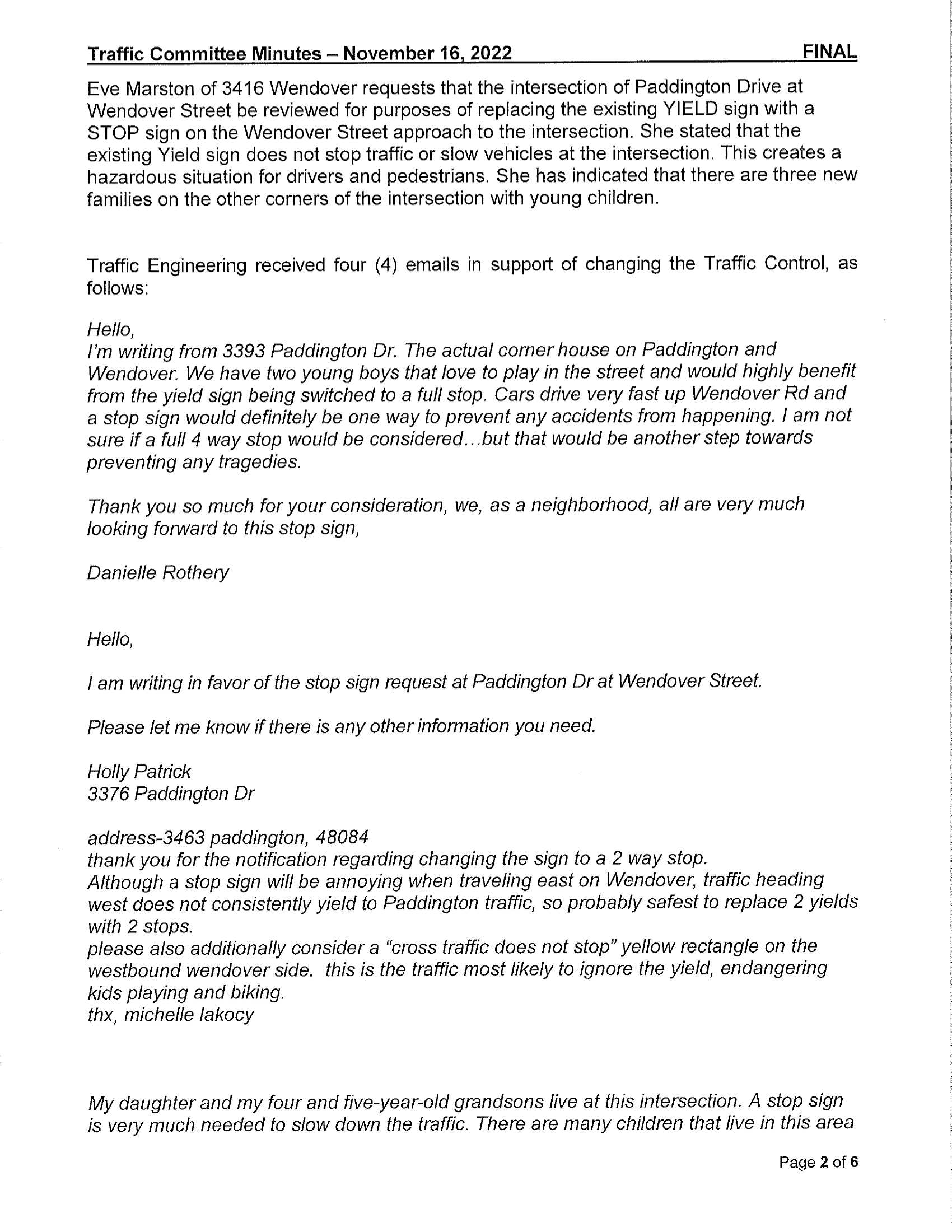 Traffic Committee Minutes – November 16, 2022 FINAL

Eve Marston of 3416 Wendover requests that the intersection of Paddington Drive at Wendover Street be reviewed for purposes of replacing the existing YIELD sign with a STOP sign on the Wendover Street approach to the intersection. She stated that the existing Yield sign does not stop traffic or slow vehicles at the intersection. This creates a hazardous situation for drivers and pedestrians. She has indicated that there are three new families on the other corners of the intersection with young children.

Traffic Engineering received four (4) emails in support of changing the Traffic Control, as follows:

Hello,
I'm writing from 3393 Paddington Dr. The actual corner house on Paddington and Wendover. We have two young boys that love to play in the street and would highly benefit from the yield sign being switched to a full stop. Cars drive very fast up Wendover Rd and a stop sign would definitely be one way to prevent any accidents from happening. I am not sure if a full 4 way stop would be considered…but that would be another step towards preventing any tragedies.

Thank you so much for your consideration, we, as a neighborhood, all are very much looking forward to this stop sign,

Danielle Rothery

Hello,

I am writing in favor of the stop sign request at Paddington Dr at Wendover Street.

Please let me know if there is any other information you need.

Holly Patrick
3376 Paddington Dr

address-3463 paddington, 48084
thank you for the notification regarding changing the sign to a 2 way stop.
Although a stop sign will be annoying when traveling east on Wendover, traffic heading west does not consistently yield to Paddington traffic, so probably safest to replace 2 yields with 2 stops.
please also additionally consider a "cross traffic does not stop" yellow rectangle on the westbound wendover side. this is the traffic most likely to ignore the yield, endangering kids playing and biking.
thx, michelle lakocy

My daughter and my four and five-year-old grandsons live at this intersection. A stop sign is very much needed to slow down the traffic. There are many children that live in this area

Page 2 of 6